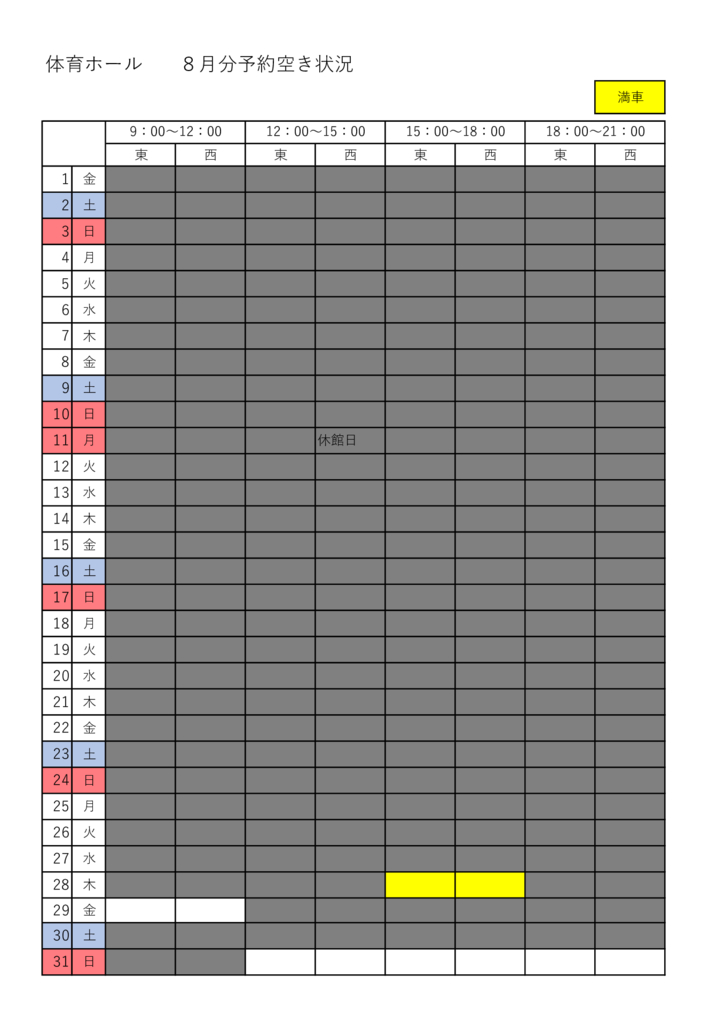 体育ホール　　８月分予約空き状況

満車

| | | 9：00～12：00 | | 12：00～15：00 | | 15：00～18：00 | | 18：00～21：00 | |
|---|---|---|---|---|---|---|---|---|---|
| | | 東 | 西 | 東 | 西 | 東 | 西 | 東 | 西 |
| 1 | 金 | | | | | | | | |
| 2 | 土 | | | | | | | | |
| 3 | 日 | | | | | | | | |
| 4 | 月 | | | | | | | | |
| 5 | 火 | | | | | | | | |
| 6 | 水 | | | | | | | | |
| 7 | 木 | | | | | | | | |
| 8 | 金 | | | | | | | | |
| 9 | 土 | | | | | | | | |
| 10 | 日 | | | | | | | | |
| 11 | 月 | | | | 休館日 | | | | |
| 12 | 火 | | | | | | | | |
| 13 | 水 | | | | | | | | |
| 14 | 木 | | | | | | | | |
| 15 | 金 | | | | | | | | |
| 16 | 土 | | | | | | | | |
| 17 | 日 | | | | | | | | |
| 18 | 月 | | | | | | | | |
| 19 | 火 | | | | | | | | |
| 20 | 水 | | | | | | | | |
| 21 | 木 | | | | | | | | |
| 22 | 金 | | | | | | | | |
| 23 | 土 | | | | | | | | |
| 24 | 日 | | | | | | | | |
| 25 | 月 | | | | | | | | |
| 26 | 火 | | | | | | | | |
| 27 | 水 | | | | | | | | |
| 28 | 木 | | | | | | | | |
| 29 | 金 | | | | | | | | |
| 30 | 土 | | | | | | | | |
| 31 | 日 | | | | | | | | |